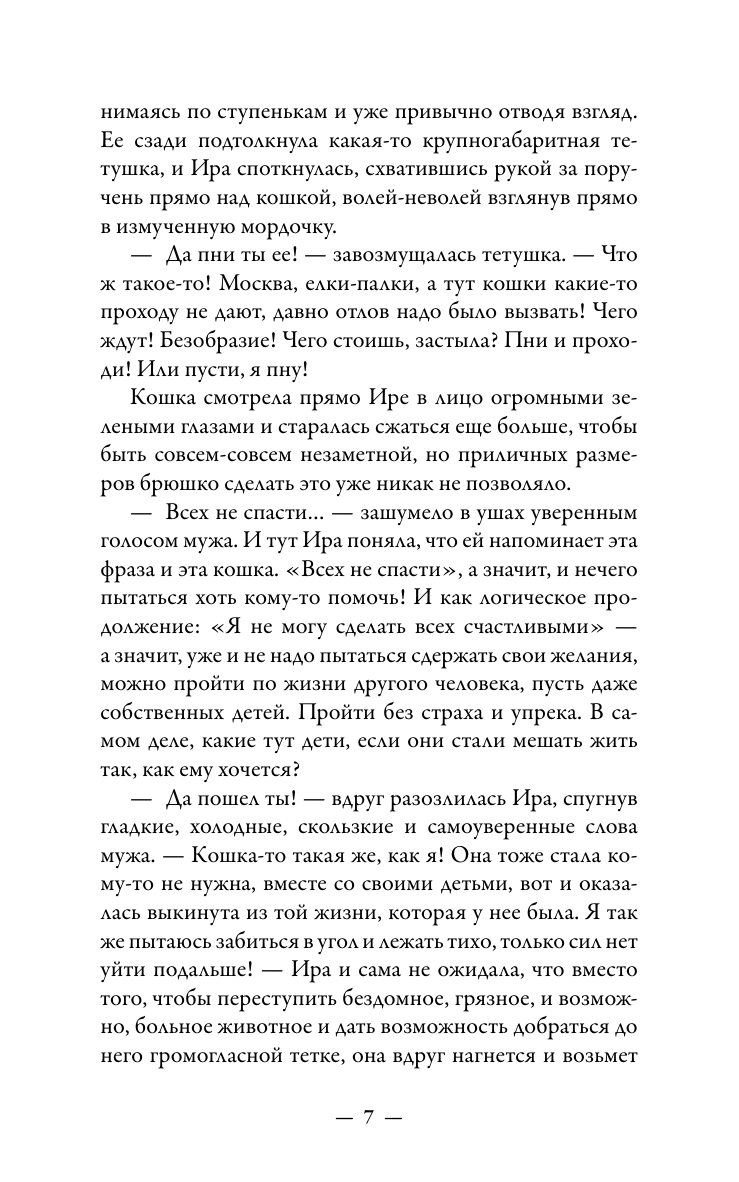 нимаясь по ступенькам и уже привычно отводя взгляд. Ее сзади подтолкнула какая-то крупногабаритная тетушка, и Ира споткнулась, схватившись рукой за поручень прямо над кошкой, волей-неволей взглянув прямо в измученную мордочку.

— Да пни ты ее! — завозмущалась тетушка. — Что ж такое-то! Москва, елки-палки, а тут кошки какие-то проходу не дают, давно отлов надо было вызвать! Чего ждут! Безобразие! Чего стоишь, застыла? Пни и проходи! Или пусти, я пну!

Кошка смотрела прямо Ире в лицо огромными зелеными глазами и старалась сжаться еще больше, чтобы быть совсем-совсем незаметной, но приличных размеров брюшко сделать это уже никак не позволяло.

— Всех не спасти... — зашумело в ушах уверенным голосом мужа. И тут Ира поняла, что ей напоминает эта фраза и эта кошка. «Всех не спасти», а значит, и нечего пытаться хоть кому-то помочь! И как логическое продолжение: «Я не могу сделать всех счастливыми» — а значит, уже и не надо пытаться сдержать свои желания, можно пройти по жизни другого человека, пусть даже собственных детей. Пройти без страха и упрека. В самом деле, какие тут дети, если они стали мешать жить так, как ему хочется?

— Да пошел ты! — вдруг разозлилась Ира, спугнув гладкие, холодные, скользкие и самоуверенные слова мужа. — Кошка-то такая же, как я! Она тоже стала кому-то не нужна, вместе со своими детьми, вот и оказалась выкинута из той жизни, которая у нее была. Я так же пытаюсь забиться в угол и лежать тихо, только сил нет уйти подальше! — Ира и сама не ожидала, что вместо того, чтобы переступить бездомное, грязное, и возможно, больное животное и дать возможность добраться до него громогласной тетке, она вдруг нагнется и возьмет

— 7 —